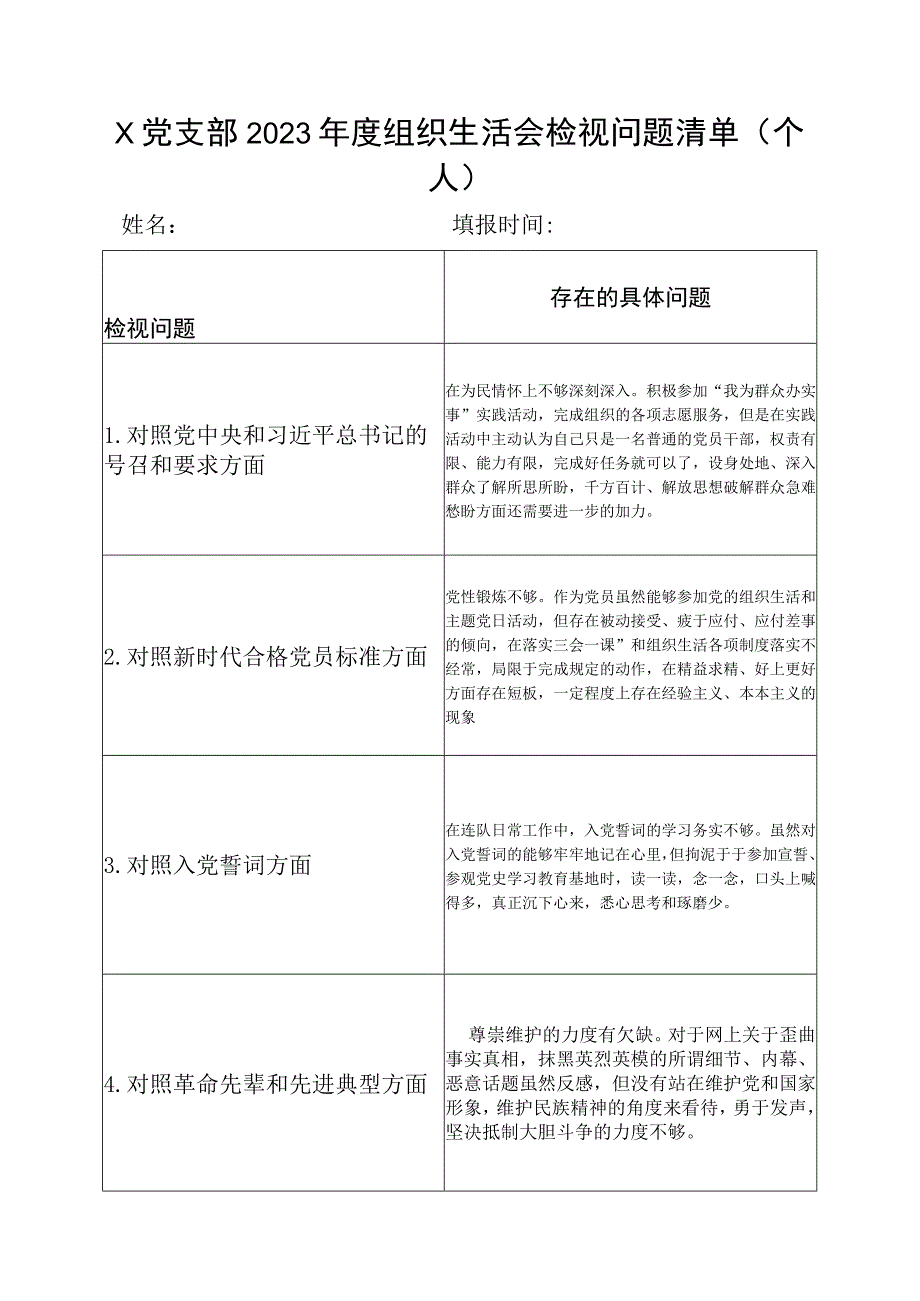 X党支部2023年度组织生活会检视问题清单（个人）

姓名：　　　　　　　　　　填报时间：

| 检视问题 | 存在的具体问题 |
|---|---|
| 1.对照党中央和习近平总书记的号召和要求方面 | 在为民情怀上不够深刻深入。积极参加“我为群众办实事”实践活动，完成组织的各项志愿服务，但是在实践活动中主动认为自己只是一名普通的党员干部，权责有限、能力有限，完成好任务就可以了，设身处地、深入群众了解所思所盼，千方百计、解放思想破解群众急难愁盼方面还需要进一步的加力。 |
| 2.对照新时代合格党员标准方面 | 党性锻炼不够。作为党员虽然能够参加党的组织生活和主题党日活动，但存在被动接受、疲于应付、应付差事的倾向，在落实三会一课”和组织生活各项制度落实不经常，局限于完成规定的动作，在精益求精、好上更好方面存在短板，一定程度上存在经验主义、本本主义的现象 |
| 3.对照入党誓词方面 | 在连队日常工作中，入党誓词的学习务实不够。虽然对入党誓词的能够牢牢地记在心里，但拘泥于于参加宣誓、参观党史学习教育基地时，读一读，念一念，口头上喊得多，真正沉下心来，悉心思考和琢磨少。 |
| 4.对照革命先辈和先进典型方面 | 尊崇维护的力度有欠缺。对于网上关于歪曲事实真相，抹黑英烈英模的所谓细节、内幕、恶意话题虽然反感，但没有站在维护党和国家形象，维护民族精神的角度来看待，勇于发声，坚决抵制大胆斗争的力度不够。 |